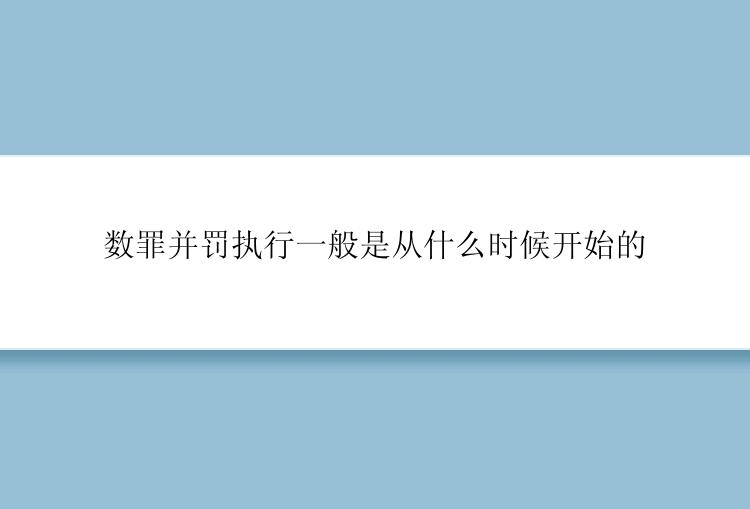 数罪并罚执行一般是从什么时候开始的